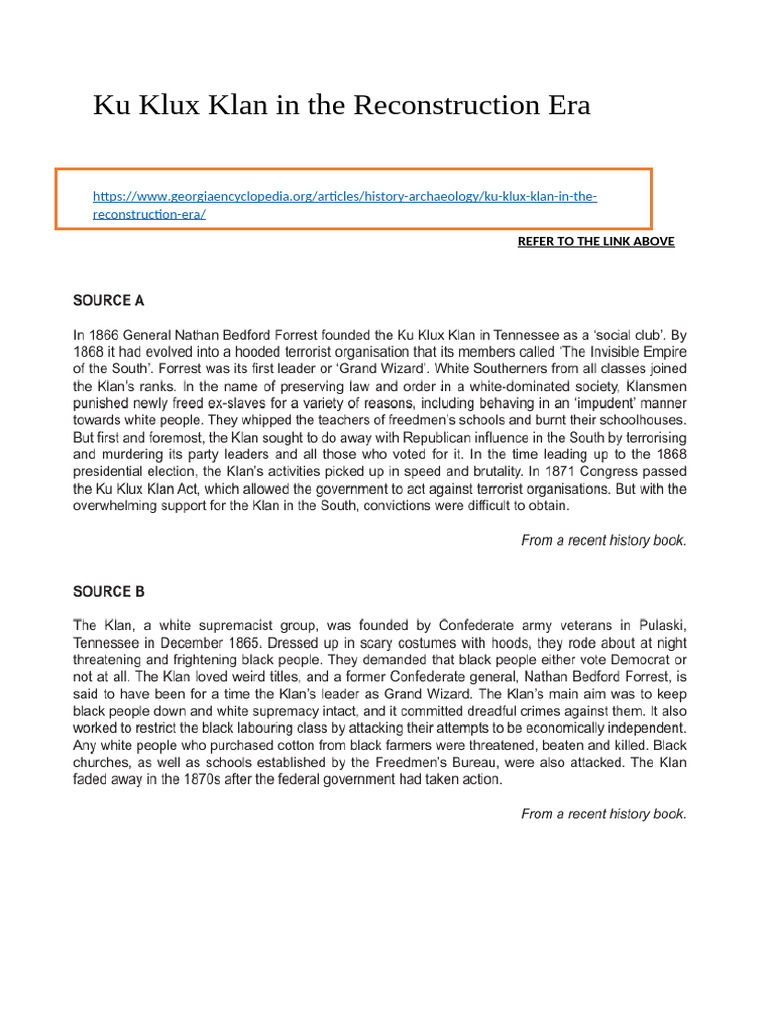 Ku Klux Klan in the Reconstruction Era

https://www.georgiaencyclopedia.org/articles/history-archaeology/ku-klux-klan-in-the-reconstruction-era/

REFER TO THE LINK ABOVE

SOURCE A

In 1866 General Nathan Bedford Forrest founded the Ku Klux Klan in Tennessee as a 'social club'. By 1868 it had evolved into a hooded terrorist organisation that its members called 'The Invisible Empire of the South'. Forrest was its first leader or 'Grand Wizard'. White Southerners from all classes joined the Klan's ranks. In the name of preserving law and order in a white-dominated society, Klansmen punished newly freed ex-slaves for a variety of reasons, including behaving in an 'impudent' manner towards white people. They whipped the teachers of freedmen's schools and burnt their schoolhouses. But first and foremost, the Klan sought to do away with Republican influence in the South by terrorising and murdering its party leaders and all those who voted for it. In the time leading up to the 1868 presidential election, the Klan's activities picked up in speed and brutality. In 1871 Congress passed the Ku Klux Klan Act, which allowed the government to act against terrorist organisations. But with the overwhelming support for the Klan in the South, convictions were difficult to obtain.

From a recent history book.

SOURCE B

The Klan, a white supremacist group, was founded by Confederate army veterans in Pulaski, Tennessee in December 1865. Dressed up in scary costumes with hoods, they rode about at night threatening and frightening black people. They demanded that black people either vote Democrat or not at all. The Klan loved weird titles, and a former Confederate general, Nathan Bedford Forrest, is said to have been for a time the Klan's leader as Grand Wizard. The Klan's main aim was to keep black people down and white supremacy intact, and it committed dreadful crimes against them. It also worked to restrict the black labouring class by attacking their attempts to be economically independent. Any white people who purchased cotton from black farmers were threatened, beaten and killed. Black churches, as well as schools established by the Freedmen's Bureau, were also attacked. The Klan faded away in the 1870s after the federal government had taken action.

From a recent history book.